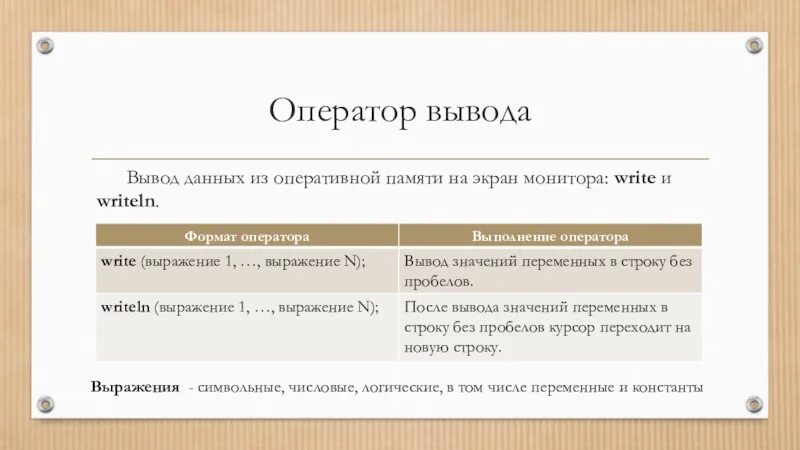 Оператор вывода

Вывод данных из оперативной памяти на экран монитора: write и writeln.

| Формат оператора | Выполнение оператора |
|---|---|
| write (выражение 1, …, выражение N); | Вывод значений переменных в строку без пробелов. |
| writeln (выражение 1, …, выражение N); | После вывода значений переменных в строку без пробелов курсор переходит на новую строку. |

Выражения - символьные, числовые, логические, в том числе переменные и константы